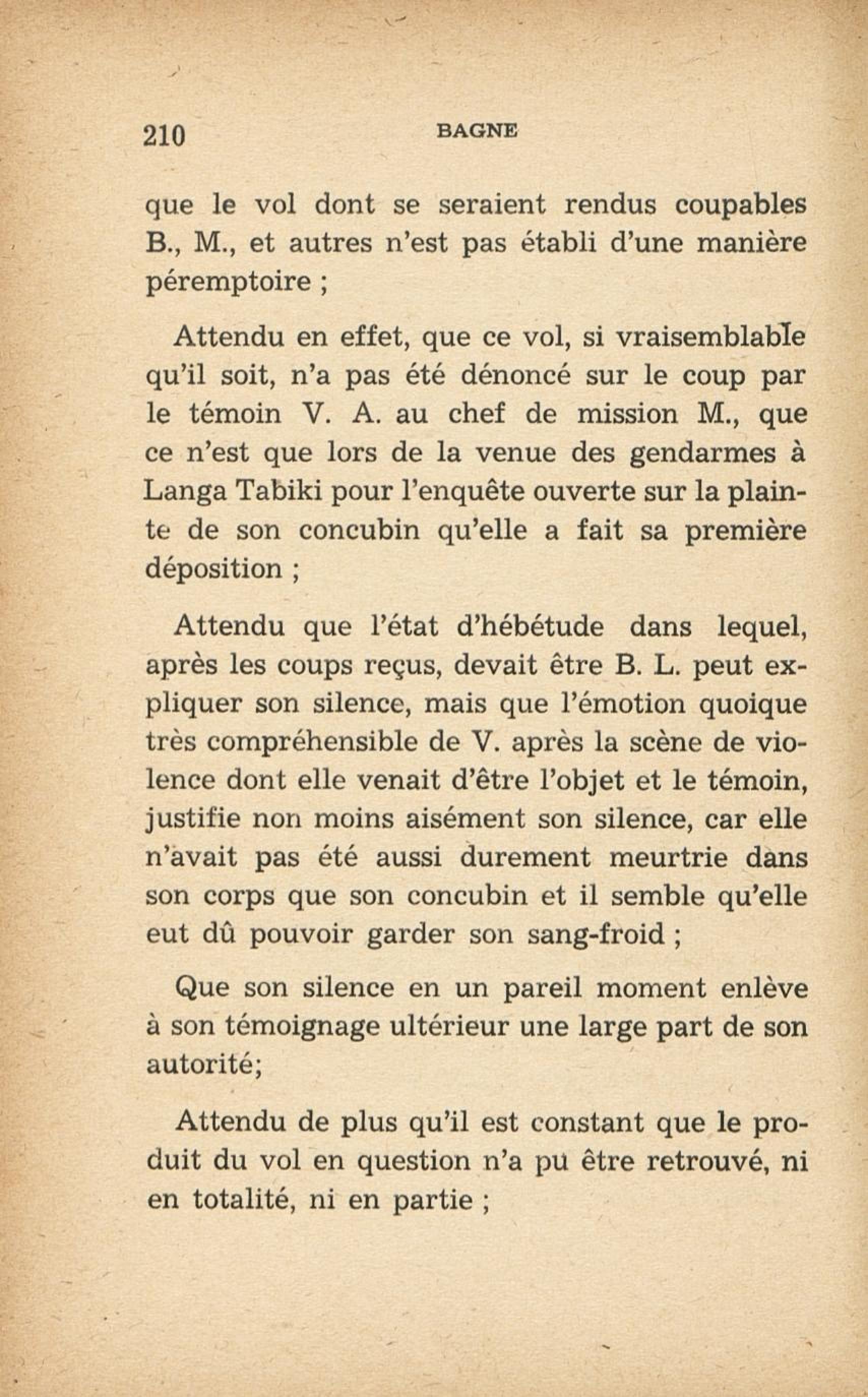 210 BAGNE

que le vol dont se seraient rendus coupables B., M., et autres n'est pas établi d'une manière péremptoire ;

Attendu en effet, que ce vol, si vraisemblable qu'il soit, n'a pas été dénoncé sur le coup par le témoin V. A. au chef de mission M., que ce n'est que lors de la venue des gendarmes à Langa Tabiki pour l'enquête ouverte sur la plainte de son concubin qu'elle a fait sa première déposition ;

Attendu que l'état d'hébétude dans lequel, après les coups reçus, devait être B. L. peut expliquer son silence, mais que l'émotion quoique très compréhensible de V. après la scène de violence dont elle venait d'être l'objet et le témoin, justifie non moins aisément son silence, car elle n'avait pas été aussi durement meurtrie dans son corps que son concubin et il semble qu'elle eut dû pouvoir garder son sang-froid ;

Que son silence en un pareil moment enlève à son témoignage ultérieur une large part de son autorité;

Attendu de plus qu'il est constant que le produit du vol en question n'a pu être retrouvé, ni en totalité, ni en partie ;